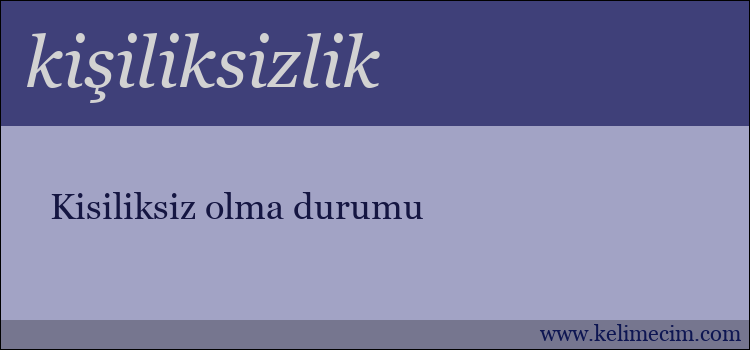 kişiliksizlik

Kisiliksiz olma durumu

www.kelimecim.com